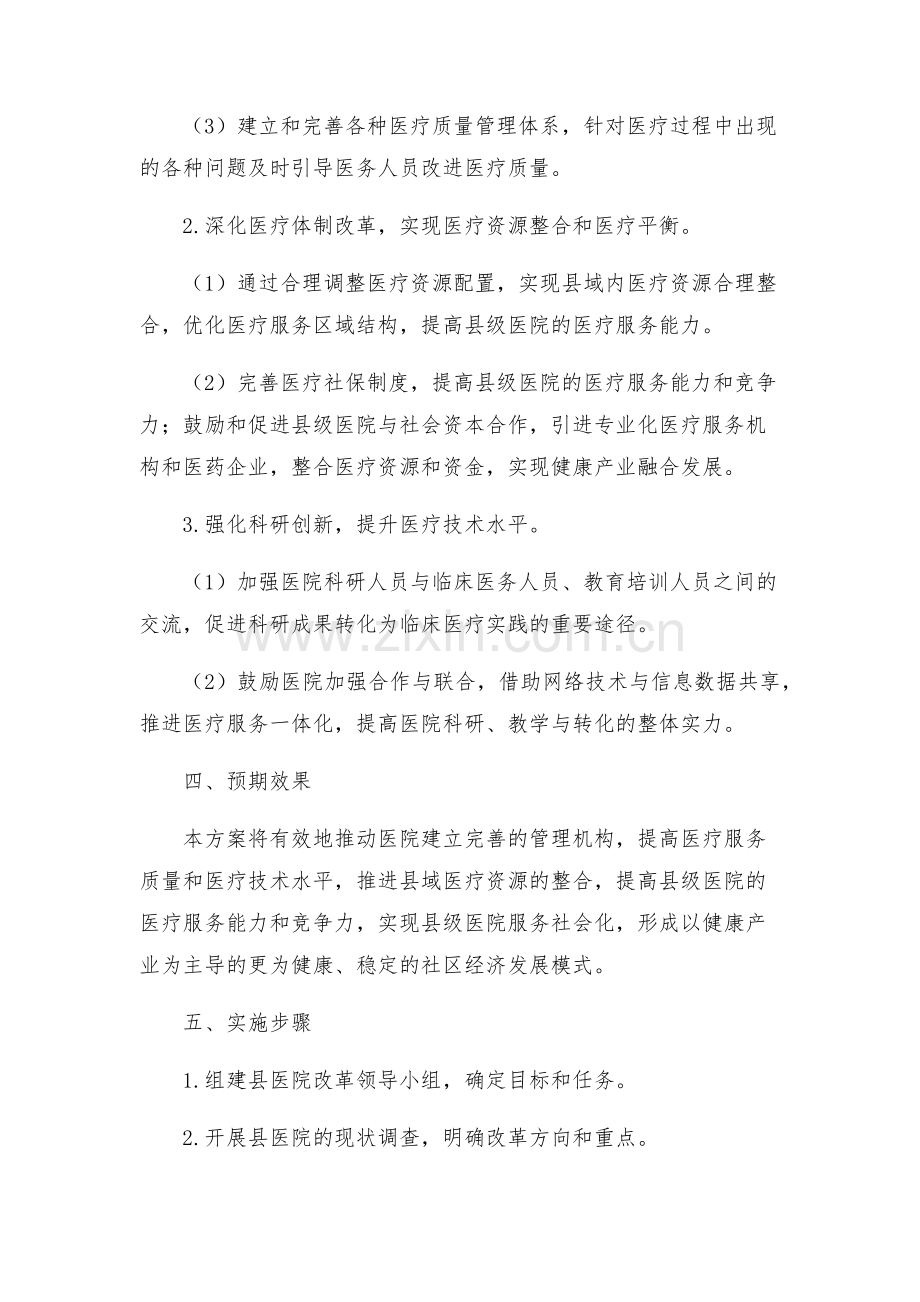 （3）建立和完善各种医疗质量管理体系，针对医疗过程中出现的各种问题及时引导医务人员改进医疗质量。

2.深化医疗体制改革，实现医疗资源整合和医疗平衡。

（1）通过合理调整医疗资源配置，实现县域内医疗资源合理整合，优化医疗服务区域结构，提高县级医院的医疗服务能力。

（2）完善医疗社保制度，提高县级医院的医疗服务能力和竞争力；鼓励和促进县级医院与社会资本合作，引进专业化医疗服务机构和医药企业，整合医疗资源和资金，实现健康产业融合发展。

3.强化科研创新，提升医疗技术水平。

（1）加强医院科研人员与临床医务人员、教育培训人员之间的交流，促进科研成果转化为临床医疗实践的重要途径。

（2）鼓励医院加强合作与联合，借助网络技术与信息数据共享，推进医疗服务一体化，提高医院科研、教学与转化的整体实力。

四、预期效果

本方案将有效地推动医院建立完善的管理机构，提高医疗服务质量和医疗技术水平，推进县域医疗资源的整合，提高县级医院的医疗服务能力和竞争力，实现县级医院服务社会化，形成以健康产业为主导的更为健康、稳定的社区经济发展模式。

五、实施步骤

1.组建县医院改革领导小组，确定目标和任务。

2.开展县医院的现状调查，明确改革方向和重点。

www.zixin.com.cn